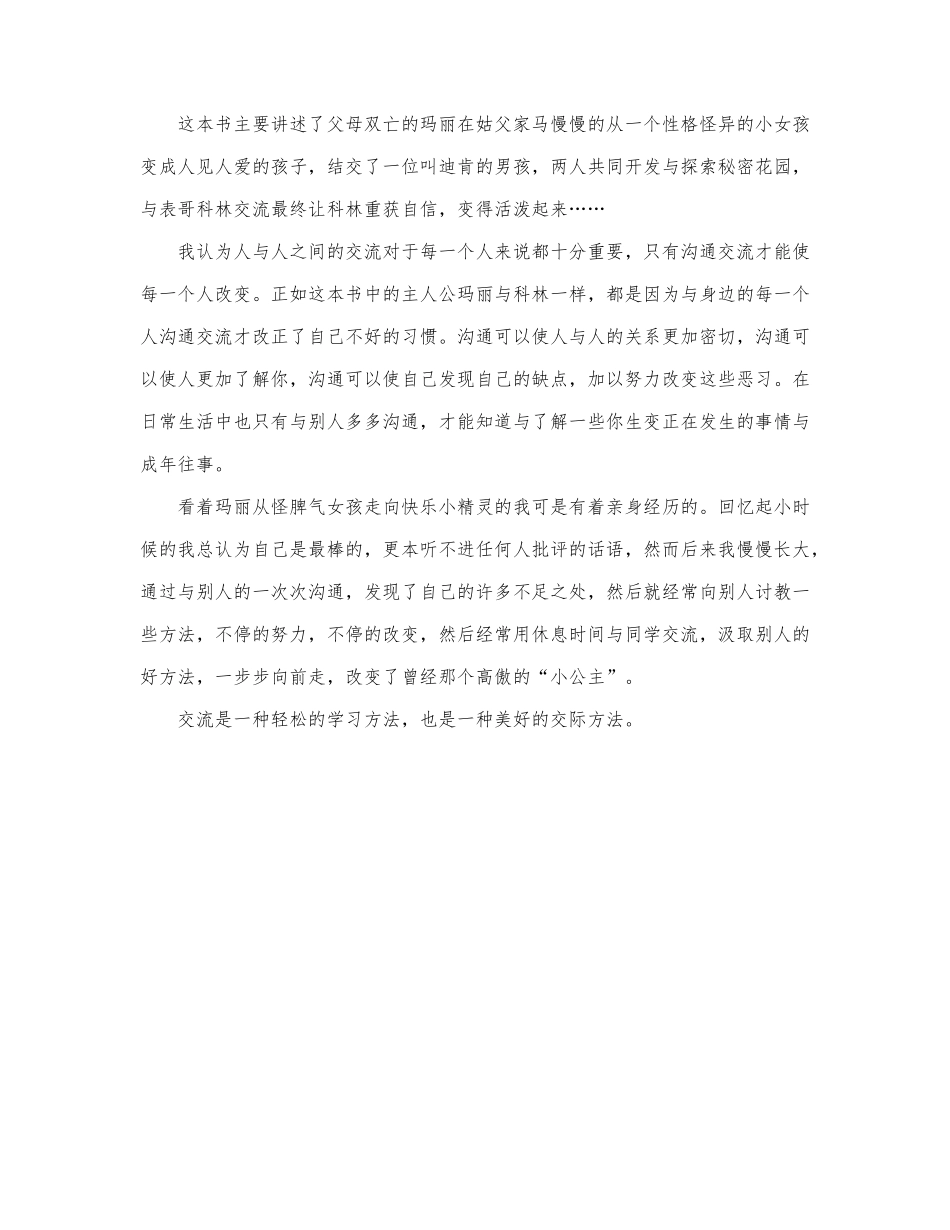 这本书主要讲述了父母双亡的玛丽在姑父家马慢慢的从一个性格怪异的小女孩变成人见人爱的孩子，结交了一位叫迪肯的男孩，两人共同开发与探索秘密花园，与表哥科林交流最终让科林重获自信，变得活泼起来……

我认为人与人之间的交流对于每一个人来说都十分重要，只有沟通交流才能使每一个人改变。正如这本书中的主人公玛丽与科林一样，都是因为与身边的每一个人沟通交流才改正了自己不好的习惯。沟通可以使人与人的关系更加密切，沟通可以使人更加了解你，沟通可以使自己发现自己的缺点，加以努力改变这些恶习。在日常生活中也只有与别人多多沟通，才能知道与了解一些你生变正在发生的事情与成年往事。

看着玛丽从怪脾气女孩走向快乐小精灵的我可是有着亲身经历的。回忆起小时候的我总认为自己是最棒的，更本听不进任何人批评的话语，然而后来我慢慢长大，通过与别人的一次次沟通，发现了自己的许多不足之处，然后就经常向别人讨教一些方法，不停的努力，不停的改变，然后经常用休息时间与同学交流，汲取别人的好方法，一步步向前走，改变了曾经那个高傲的“小公主”。

交流是一种轻松的学习方法，也是一种美好的交际方法。